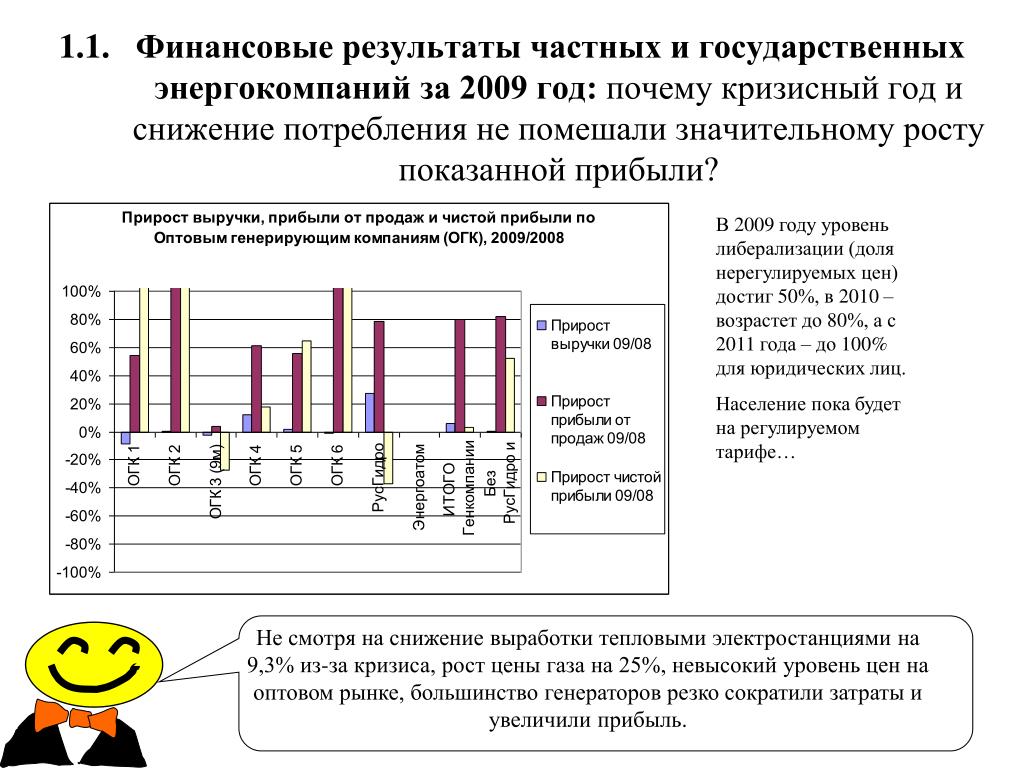 1.1. Финансовые результаты частных и государственных энергокомпаний за 2009 год: почему кризисный год и снижение потребления не помешали значительному росту показанной прибыли?

Прирост выручки, прибыли от продаж и чистой прибыли по Оптовым генерирующим компаниям (ОГК), 2009/2008

100%
80%
60%
40%
20%
0%
-20%
-40%
-60%
-80%
-100%

ОГК 1
ОГК 2
ОГК 3 (9м)
ОГК 4
ОГК 5
ОГК 6
РусГидро
Энергоатом
ИТОГО Генкомпании Без РусГидро и

Прирост выручки 09/08
Прирост прибыли от продаж 09/08
Прирост чистой прибыли 09/08

В 2009 году уровень либерализации (доля нерегулируемых цен) достиг 50%, в 2010 – возрастет до 80%, а с 2011 года – до 100% для юридических лиц.

Население пока будет на регулируемом тарифе…

Не смотря на снижение выработки тепловыми электростанциями на 9,3% из-за кризиса, рост цены газа на 25%, невысокий уровень цен на оптовом рынке, большинство генераторов резко сократили затраты и увеличили прибыль.